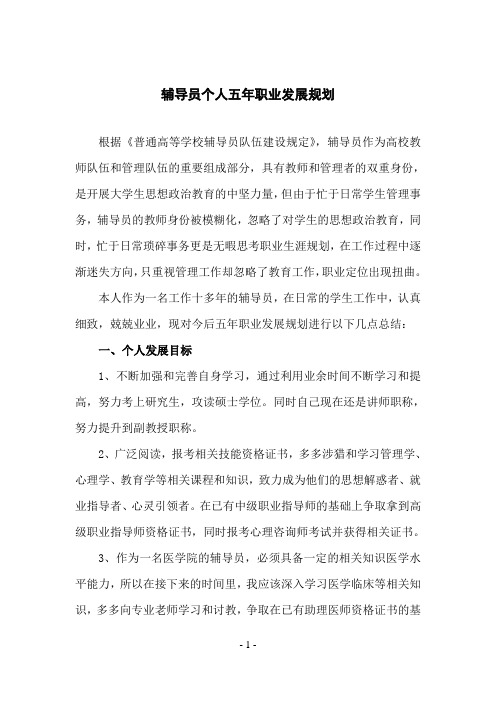 辅导员个人五年职业发展规划

根据《普通高等学校辅导员队伍建设规定》，辅导员作为高校教师队伍和管理队伍的重要组成部分，具有教师和管理者的双重身份，是开展大学生思想政治教育的中坚力量，但由于忙于日常学生管理事务，辅导员的教师身份被模糊化，忽略了对学生的思想政治教育，同时，忙于日常琐碎事务更是无暇思考职业生涯规划，在工作过程中逐渐迷失方向，只重视管理工作却忽略了教育工作，职业定位出现扭曲。

本人作为一名工作十多年的辅导员，在日常的学生工作中，认真细致，兢兢业业，现对今后五年职业发展规划进行以下几点总结：

一、个人发展目标

1、不断加强和完善自身学习，通过利用业余时间不断学习和提高，努力考上研究生，攻读硕士学位。同时自己现在还是讲师职称，努力提升到副教授职称。

2、广泛阅读，报考相关技能资格证书，多多涉猎和学习管理学、心理学、教育学等相关课程和知识，致力成为他们的思想解惑者、就业指导者、心灵引领者。在已有中级职业指导师的基础上争取拿到高级职业指导师资格证书，同时报考心理咨询师考试并获得相关证书。

3、作为一名医学院的辅导员，必须具备一定的相关知识医学水平能力，所以在接下来的时间里，我应该深入学习医学临床等相关知识，多多向专业老师学习和讨教，争取在已有助理医师资格证书的基

- 1 -